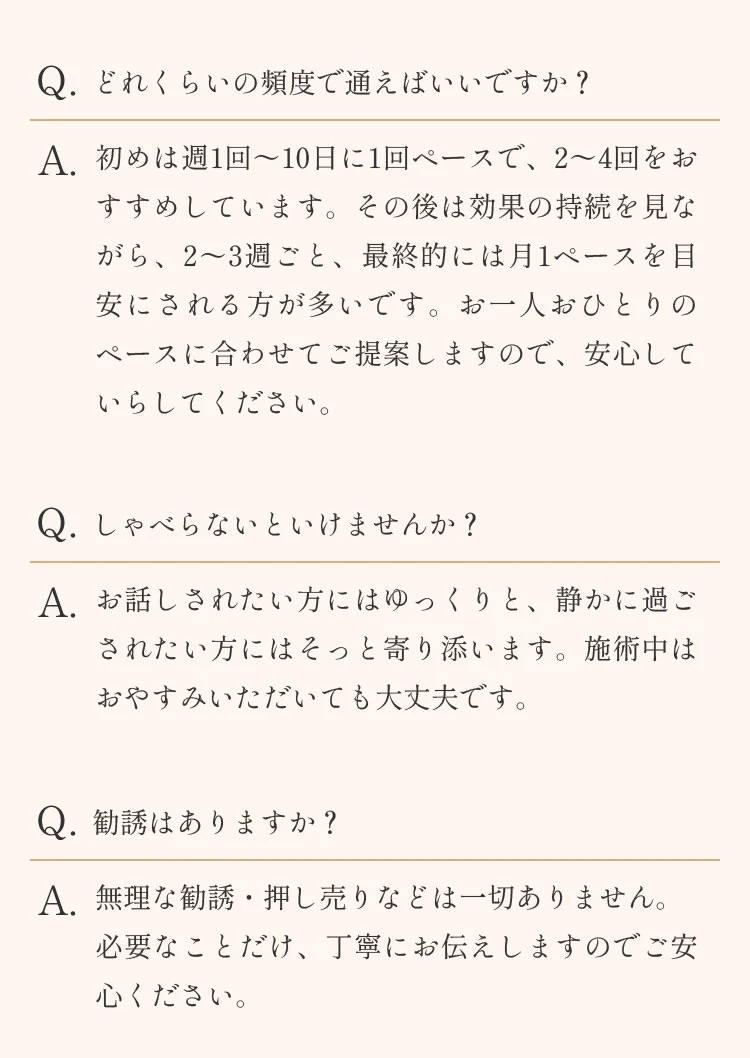 Q. どれくらいの頻度で通えばいいですか？

A. 初めは週1回〜10日に1回ペースで、2〜4回をおすすめしています。その後は効果の持続を見ながら、2〜3週ごと、最終的には月1ペースを目安にされる方が多いです。お一人おひとりのペースに合わせてご提案しますので、安心していらしてください。

Q. しゃべらないといけませんか？

A. お話しされたい方にはゆっくりと、静かに過ごされたい方にはそっと寄り添います。施術中はおやすみいただいても大丈夫です。

Q. 勧誘はありますか？

A. 無理な勧誘・押し売りなどは一切ありません。必要なことだけ、丁寧にお伝えしますのでご安心ください。